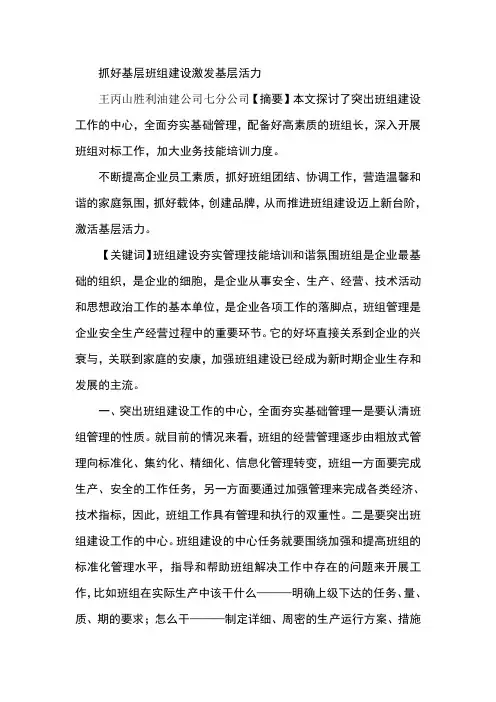 抓好基层班组建设激发基层活力

王丙山胜利油建公司七分公司【摘要】本文探讨了突出班组建设工作的中心，全面夯实基础管理，配备好高素质的班组长，深入开展班组对标工作，加大业务技能培训力度。

不断提高企业员工素质，抓好班组团结、协调工作，营造温馨和谐的家庭氛围，抓好载体，创建品牌，从而推进班组建设迈上新台阶，激活基层活力。

【关键词】班组建设夯实管理技能培训和谐氛围班组是企业最基础的组织，是企业的细胞，是企业从事安全、生产、经营、技术活动和思想政治工作的基本单位，是企业各项工作的落脚点，班组管理是企业安全生产经营过程中的重要环节。它的好坏直接关系到企业的兴衰与，关联到家庭的安康，加强班组建设已经成为新时期企业生存和发展的主流。

一、突出班组建设工作的中心，全面夯实基础管理一是要认清班组管理的性质。就目前的情况来看，班组的经营管理逐步由粗放式管理向标准化、集约化、精细化、信息化管理转变，班组一方面要完成生产、安全的工作任务，另一方面要通过加强管理来完成各类经济、技术指标，因此，班组工作具有管理和执行的双重性。二是要突出班组建设工作的中心。班组建设的中心任务就要围绕加强和提高班组的标准化管理水平，指导和帮助班组解决工作中存在的问题来开展工作，比如班组在实际生产中该干什么———明确上级下达的任务、量、质、期的要求；怎么干———制定详细、周密的生产运行方案、措施